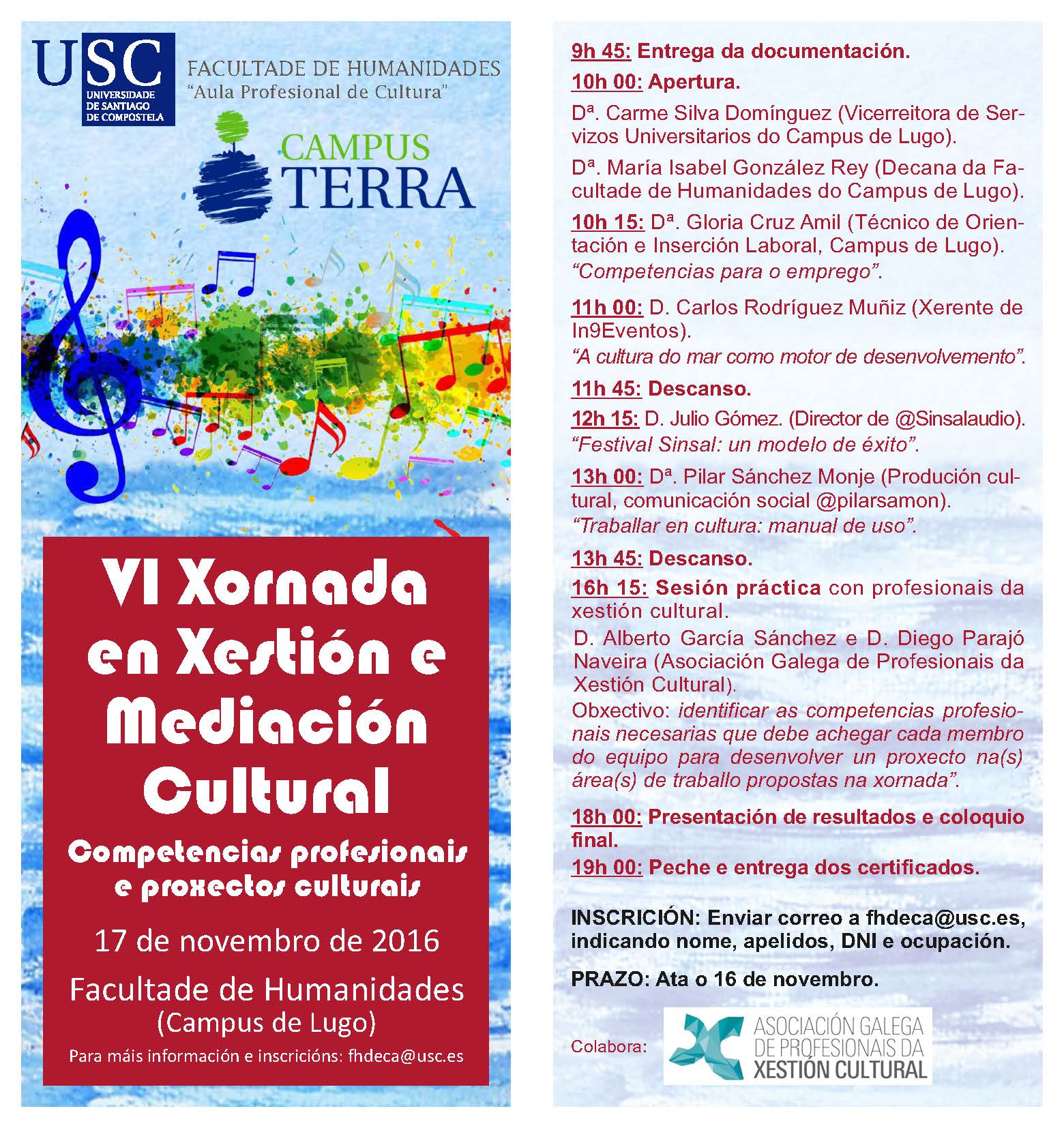 USC
UNIVERSIDADE DE SANTIAGO DE COMPOSTELA

FACULTADE DE HUMANIDADES
"Aula Profesional de Cultura"

CAMPUS TERRA

VI Xornada en Xestión e Mediación Cultural

Competencias profesionais e proxectos culturais

17 de novembro de 2016

Facultade de Humanidades
(Campus de Lugo)

Para máis información e inscricións: fhdeca@usc.es

9h 45: Entrega da documentación.

10h 00: Apertura.

Dª. Carme Silva Domínguez (Vicerreitora de Servizos Universitarios do Campus de Lugo).

Dª. María Isabel González Rey (Decana da Facultade de Humanidades do Campus de Lugo).

10h 15: Dª. Gloria Cruz Amil (Técnico de Orientación e Inserción Laboral, Campus de Lugo).
"Competencias para o emprego".

11h 00: D. Carlos Rodríguez Muñiz (Xerente de In9Eventos).
"A cultura do mar como motor de desenvolvemento".

11h 45: Descanso.

12h 15: D. Julio Gómez. (Director de @Sinsalaudio).
"Festival Sinsal: un modelo de éxito".

13h 00: Dª. Pilar Sánchez Monje (Produción cultural, comunicación social @pilarsamon).
"Traballar en cultura: manual de uso".

13h 45: Descanso.

16h 15: Sesión práctica con profesionais da xestión cultural.

D. Alberto García Sánchez e D. Diego Parajó Naveira (Asociación Galega de Profesionais da Xestión Cultural).

Obxectivo: identificar as competencias profesionais necesarias que debe achegar cada membro do equipo para desenvolver un proxecto na(s) área(s) de traballo propostas na xornada".

18h 00: Presentación de resultados e coloquio final.

19h 00: Peche e entrega dos certificados.

INSCRICIÓN: Enviar correo a fhdeca@usc.es, indicando nome, apelidos, DNI e ocupación.

PRAZO: Ata o 16 de novembro.

Colabora:
ASOCIACIÓN GALEGA DE PROFESIONAIS DA XESTIÓN CULTURAL